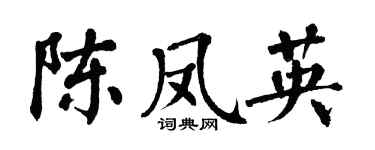 陈凤英
词典网